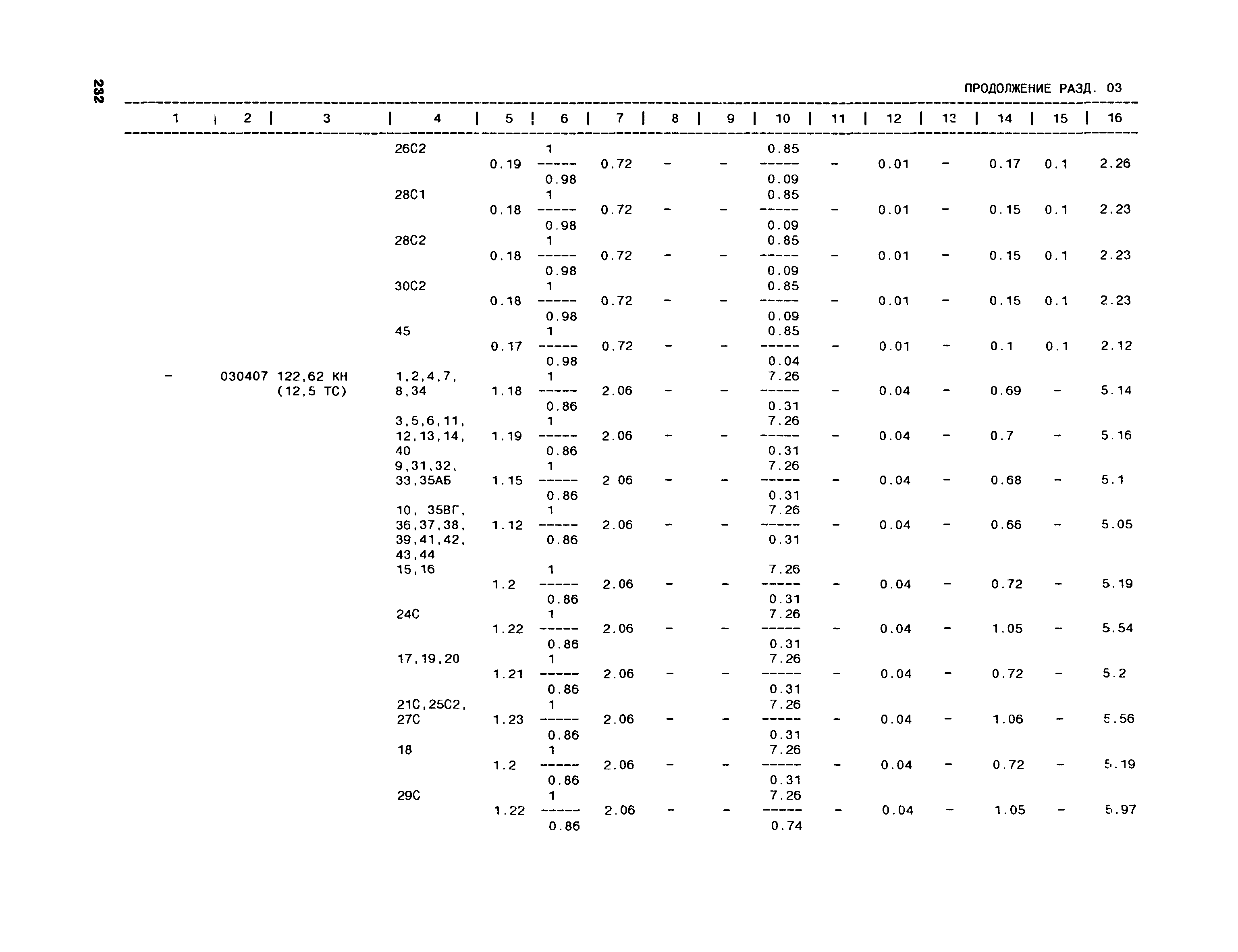 232

ПРОДОЛЖЕНИЕ РАЗД. 03

| 1 | 2 | 3 | 4 | 5 | 6 | 7 | 8 | 9 | 10 | 11 | 12 | 13 | 14 | 15 | 16 |
|---|---|---|---|---|---|---|---|---|---|---|---|---|---|---|---|
| | | | 26С2 | 0.19 | $\frac{1}{0.98}$ | 0.72 | - | - | $\frac{0.85}{0.09}$ | - | 0.01 | - | 0.17 | 0.1 | 2.26 |
| | | | 28С1 | 0.18 | $\frac{1}{0.98}$ | 0.72 | - | - | $\frac{0.85}{0.09}$ | - | 0.01 | - | 0.15 | 0.1 | 2.23 |
| | | | 28С2 | 0.18 | $\frac{1}{0.98}$ | 0.72 | - | - | $\frac{0.85}{0.09}$ | - | 0.01 | - | 0.15 | 0.1 | 2.23 |
| | | | 30С2 | 0.18 | $\frac{1}{0.98}$ | 0.72 | - | - | $\frac{0.85}{0.09}$ | - | 0.01 | - | 0.15 | 0.1 | 2.23 |
| | | | 45 | 0.17 | $\frac{1}{0.98}$ | 0.72 | - | - | $\frac{0.85}{0.04}$ | - | 0.01 | - | 0.1 | 0.1 | 2.12 |
| - | 030407 | 122,62 КН (12,5 ТС) | 1,2,4,7, 8,34 | 1.18 | $\frac{1}{0.86}$ | 2.06 | - | - | $\frac{7.26}{0.31}$ | - | 0.04 | - | 0.69 | - | 5.14 |
| | | | 3,5,6,11, 12,13,14, 40 | 1.19 | $\frac{1}{0.86}$ | 2.06 | - | - | $\frac{7.26}{0.31}$ | - | 0.04 | - | 0.7 | - | 5.16 |
| | | | 9,31,32, 33,35АБ | 1.15 | $\frac{1}{0.86}$ | 2 06 | - | - | $\frac{7.26}{0.31}$ | - | 0.04 | - | 0.68 | - | 5.1 |
| | | | 10, 35ВГ, 36,37,38, 39,41,42, 43,44 | 1.12 | $\frac{1}{0.86}$ | 2.06 | - | - | $\frac{7.26}{0.31}$ | - | 0.04 | - | 0.66 | - | 5.05 |
| | | | 15,16 | 1.2 | $\frac{1}{0.86}$ | 2.06 | - | - | $\frac{7.26}{0.31}$ | - | 0.04 | - | 0.72 | - | 5.19 |
| | | | 24С | 1.22 | $\frac{1}{0.86}$ | 2.06 | - | - | $\frac{7.26}{0.31}$ | - | 0.04 | - | 1.05 | - | 5.54 |
| | | | 17,19,20 | 1.21 | $\frac{1}{0.86}$ | 2.06 | - | - | $\frac{7.26}{0.31}$ | - | 0.04 | - | 0.72 | - | 5.2 |
| | | | 21С,25С2, 27С | 1.23 | $\frac{1}{0.86}$ | 2.06 | - | - | $\frac{7.26}{0.31}$ | - | 0.04 | - | 1.06 | - | 5.56 |
| | | | 18 | 1.2 | $\frac{1}{0.86}$ | 2.06 | - | - | $\frac{7.26}{0.31}$ | - | 0.04 | - | 0.72 | - | 5.19 |
| | | | 29С | 1.22 | $\frac{1}{0.86}$ | 2.06 | - | - | $\frac{7.26}{0.74}$ | - | 0.04 | - | 1.05 | - | 5.97 |